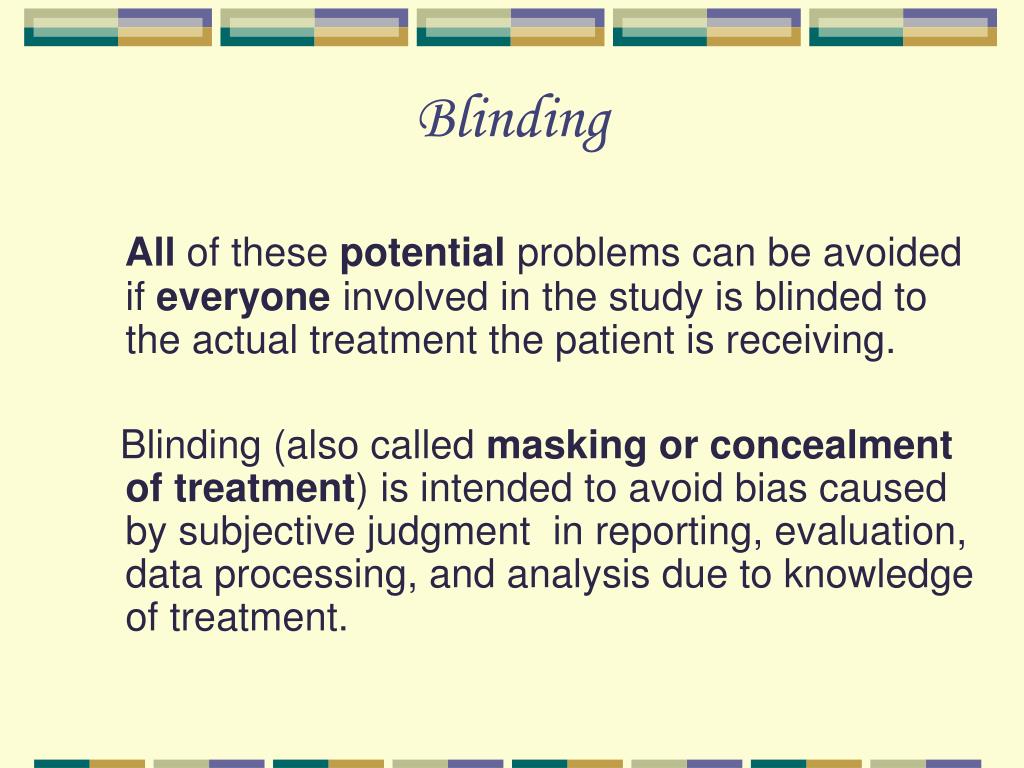 Blinding

All of these potential problems can be avoided if everyone involved in the study is blinded to the actual treatment the patient is receiving.

Blinding (also called masking or concealment of treatment) is intended to avoid bias caused by subjective judgment in reporting, evaluation, data processing, and analysis due to knowledge of treatment.